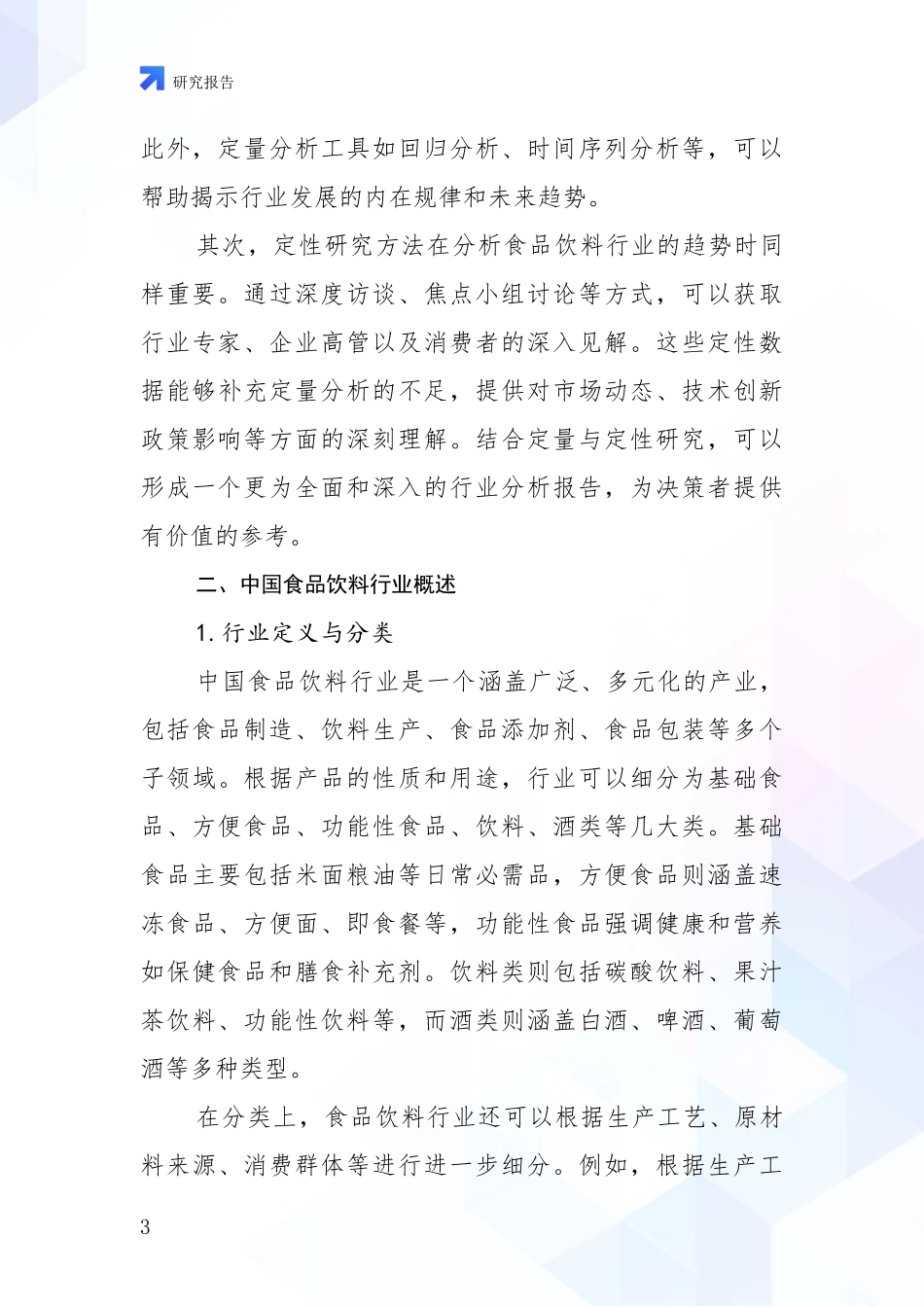 研究报告

此外，定量分析工具如回归分析、时间序列分析等，可以帮助揭示行业发展的内在规律和未来趋势。

其次，定性研究方法在分析食品饮料行业的趋势时同样重要。通过深度访谈、焦点小组讨论等方式，可以获取行业专家、企业高管以及消费者的深入见解。这些定性数据能够补充定量分析的不足，提供对市场动态、技术创新政策影响等方面的深刻理解。结合定量与定性研究，可以形成一个更为全面和深入的行业分析报告，为决策者提供有价值的参考。

二、中国食品饮料行业概述

1. 行业定义与分类

中国食品饮料行业是一个涵盖广泛、多元化的产业，包括食品制造、饮料生产、食品添加剂、食品包装等多个子领域。根据产品的性质和用途，行业可以细分为基础食品、方便食品、功能性食品、饮料、酒类等几大类。基础食品主要包括米面粮油等日常必需品，方便食品则涵盖速冻食品、方便面、即食餐等，功能性食品强调健康和营养如保健食品和膳食补充剂。饮料类则包括碳酸饮料、果汁茶饮料、功能性饮料等，而酒类则涵盖白酒、啤酒、葡萄酒等多种类型。

在分类上，食品饮料行业还可以根据生产工艺、原材料来源、消费群体等进行进一步细分。例如，根据生产工

3